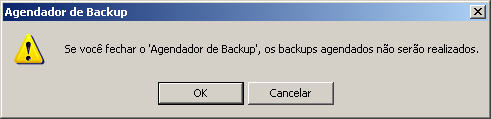 Agendador de Backup

Se você fechar o 'Agendador de Backup', os backups agendados não serão realizados.

OK

Cancelar